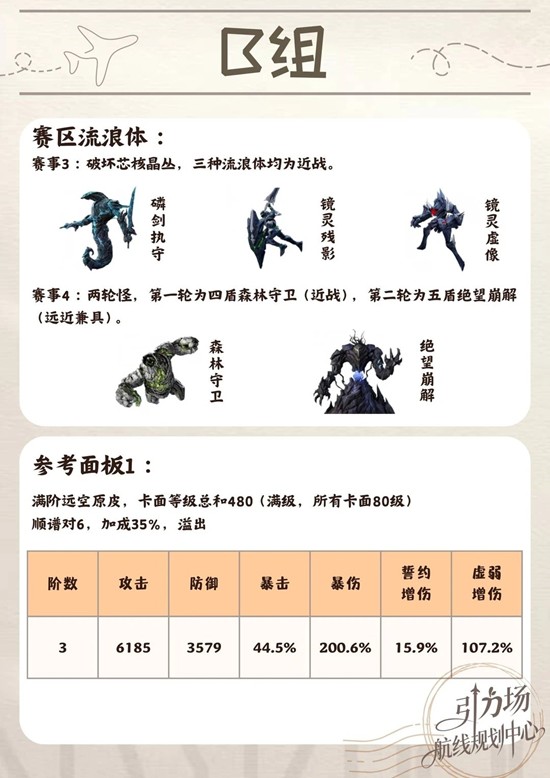 B组

赛区流浪体：

赛事3：破坏芯核晶丛，三种流浪体均为近战。

磷剑执守

镜灵残影

镜灵虚像

赛事4：两轮怪，第一轮为四盾森林守卫（近战），第二轮为五盾绝望崩解（远近兼具）。

森林守卫

绝望崩解

参考面板1：

满阶远空原皮，卡面等级总和480（满级，所有卡面80级）
顺谱对6，加成35%，溢出

| 阶数 | 攻击 | 防御 | 暴击 | 暴伤 | 誓约增伤 | 虚弱增伤 |
|---|---|---|---|---|---|---|
| 3 | 6185 | 3579 | 44.5% | 200.6% | 15.9% | 107.2% |

引力场
航线规划中心